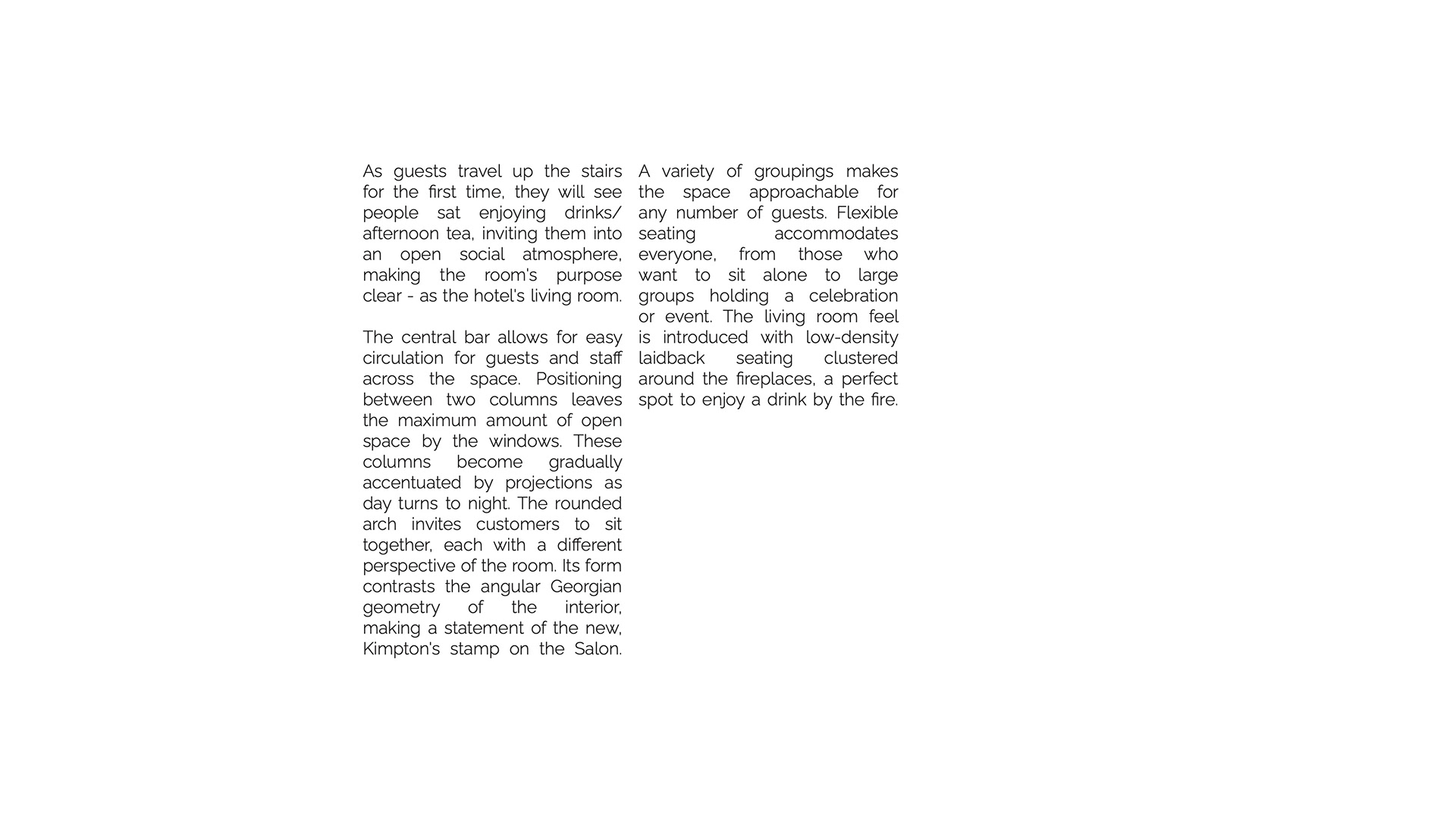 As guests travel up the stairs for the first time, they will see people sat enjoying drinks/ afternoon tea, inviting them into an open social atmosphere, making the room's purpose clear - as the hotel's living room.

The central bar allows for easy circulation for guests and staff across the space. Positioning between two columns leaves the maximum amount of open space by the windows. These columns become gradually accentuated by projections as day turns to night. The rounded arch invites customers to sit together, each with a different perspective of the room. Its form contrasts the angular Georgian geometry of the interior, making a statement of the new, Kimpton's stamp on the Salon.

A variety of groupings makes the space approachable for any number of guests. Flexible seating accommodates everyone, from those who want to sit alone to large groups holding a celebration or event. The living room feel is introduced with low-density laidback seating clustered around the fireplaces, a perfect spot to enjoy a drink by the fire.